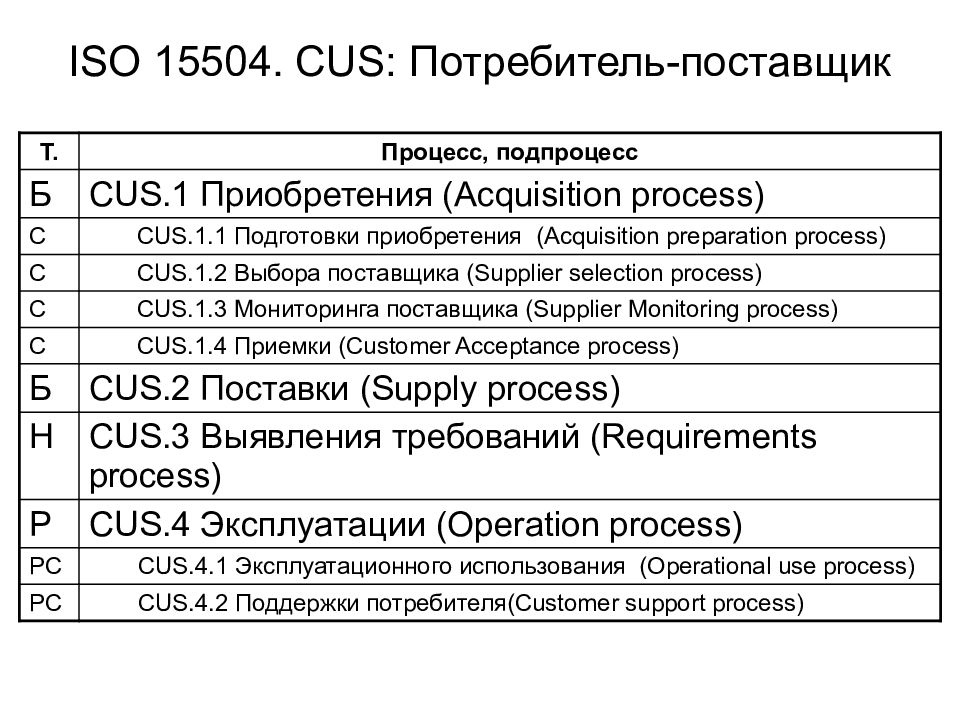 ISO 15504. CUS: Потребитель-поставщик

| Т. | Процесс, подпроцесс |
|---|---|
| Б | CUS.1 Приобретения (Acquisition process) |
| С | CUS.1.1 Подготовки приобретения (Acquisition preparation process) |
| С | CUS.1.2 Выбора поставщика (Supplier selection process) |
| С | CUS.1.3 Мониторинга поставщика (Supplier Monitoring process) |
| С | CUS.1.4 Приемки (Customer Acceptance process) |
| Б | CUS.2 Поставки (Supply process) |
| Н | CUS.3 Выявления требований (Requirements process) |
| Р | CUS.4 Эксплуатации (Operation process) |
| РС | CUS.4.1 Эксплуатационного использования (Operational use process) |
| РС | CUS.4.2 Поддержки потребителя(Customer support process) |